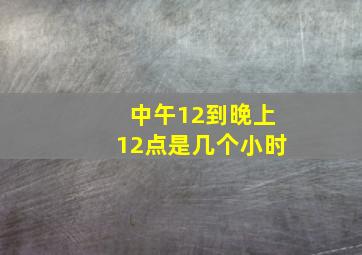 中午12到晚上12点是几个小时